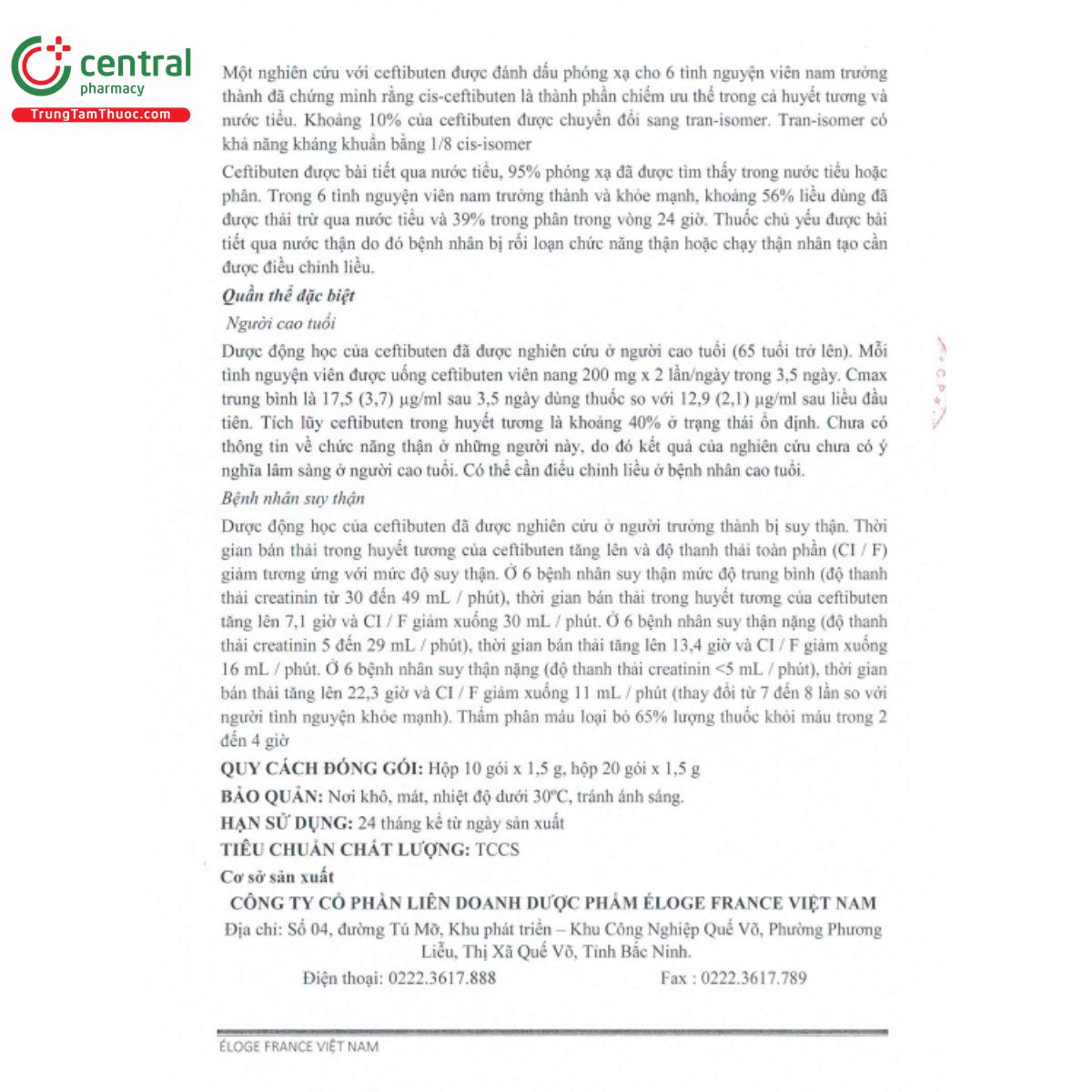 central
pharmacy
TrungTamThuoc.com

Một nghiên cứu với ceftibuten được đánh dấu phóng xạ cho 6 tình nguyện viên nam trưởng thành đã chứng minh rằng cis-ceftibuten là thành phần chiếm ưu thế trong cả huyết tương và nước tiểu. Khoảng 10% của ceftibuten được chuyển đổi sang tran-isomer. Tran-isomer có khả năng kháng khuẩn bằng 1/8 cis-isomer

Ceftibuten được bài tiết qua nước tiểu, 95% phóng xạ đã được tìm thấy trong nước tiểu hoặc phân. Trong 6 tình nguyện viên nam trưởng thành và khỏe mạnh, khoảng 56% liều dùng đã được thải trừ qua nước tiểu và 39% trong phân trong vòng 24 giờ. Thuốc chủ yếu được bài tiết qua nước thận do đó bệnh nhân bị rối loạn chức năng thận hoặc chạy thận nhân tạo cần được điều chỉnh liều.

Quần thể đặc biệt

Người cao tuổi

Dược động học của ceftibuten đã được nghiên cứu ở người cao tuổi (65 tuổi trở lên). Mỗi tình nguyện viên được uống ceftibuten viên nang 200 mg x 2 lần/ngày trong 3,5 ngày. Cmax trung bình là 17,5 (3,7) μg/ml sau 3,5 ngày dùng thuốc so với 12,9 (2,1) μg/ml sau liều đầu tiên. Tích lũy ceftibuten trong huyết tương là khoảng 40% ở trạng thái ổn định. Chưa có thông tin về chức năng thận ở những người này, do đó kết quả của nghiên cứu chưa có ý nghĩa lâm sàng ở người cao tuổi. Có thể cần điều chỉnh liều ở bệnh nhân cao tuổi.

Bệnh nhân suy thận

Dược động học của ceftibuten đã được nghiên cứu ở người trưởng thành bị suy thận. Thời gian bán thải trong huyết tương của ceftibuten tăng lên và độ thanh thải toàn phần (CI / F) giảm tương ứng với mức độ suy thận. Ở 6 bệnh nhân suy thận mức độ trung bình (độ thanh thải creatinin từ 30 đến 49 mL / phút), thời gian bán thải trong huyết tương của ceftibuten tăng lên 7,1 giờ và CI / F giảm xuống 30 mL / phút. Ở 6 bệnh nhân suy thận nặng (độ thanh thải creatinin 5 đến 29 mL / phút), thời gian bán thải tăng lên 13,4 giờ và CI / F giảm xuống 16 mL / phút. Ở 6 bệnh nhân suy thận nặng (độ thanh thải creatinin <5 mL / phút), thời gian bán thải tăng lên 22,3 giờ và CI / F giảm xuống 11 mL / phút (thay đổi từ 7 đến 8 lần so với người tình nguyện khỏe mạnh). Thẩm phân máu loại bỏ 65% lượng thuốc khỏi máu trong 2 đến 4 giờ

QUY CÁCH ĐÓNG GÓI: Hộp 10 gói x 1,5 g, hộp 20 gói x 1,5 g

BẢO QUẢN: Nơi khô, mát, nhiệt độ dưới 30ºC, tránh ánh sáng.

HẠN SỬ DỤNG: 24 tháng kể từ ngày sản xuất

TIÊU CHUẨN CHẤT LƯỢNG: TCCS

Cơ sở sản xuất

CÔNG TY CỔ PHẦN LIÊN DOANH DƯỢC PHẨM ÉLOGE FRANCE VIỆT NAM

Địa chỉ: Số 04, đường Tú Mỡ, Khu phát triển – Khu Công Nghiệp Quế Võ, Phường Phương Liễu, Thị Xã Quế Võ, Tỉnh Bắc Ninh.

Điện thoại: 0222.3617.888 Fax : 0222.3617.789

ÉLOGE FRANCE VIỆT NAM